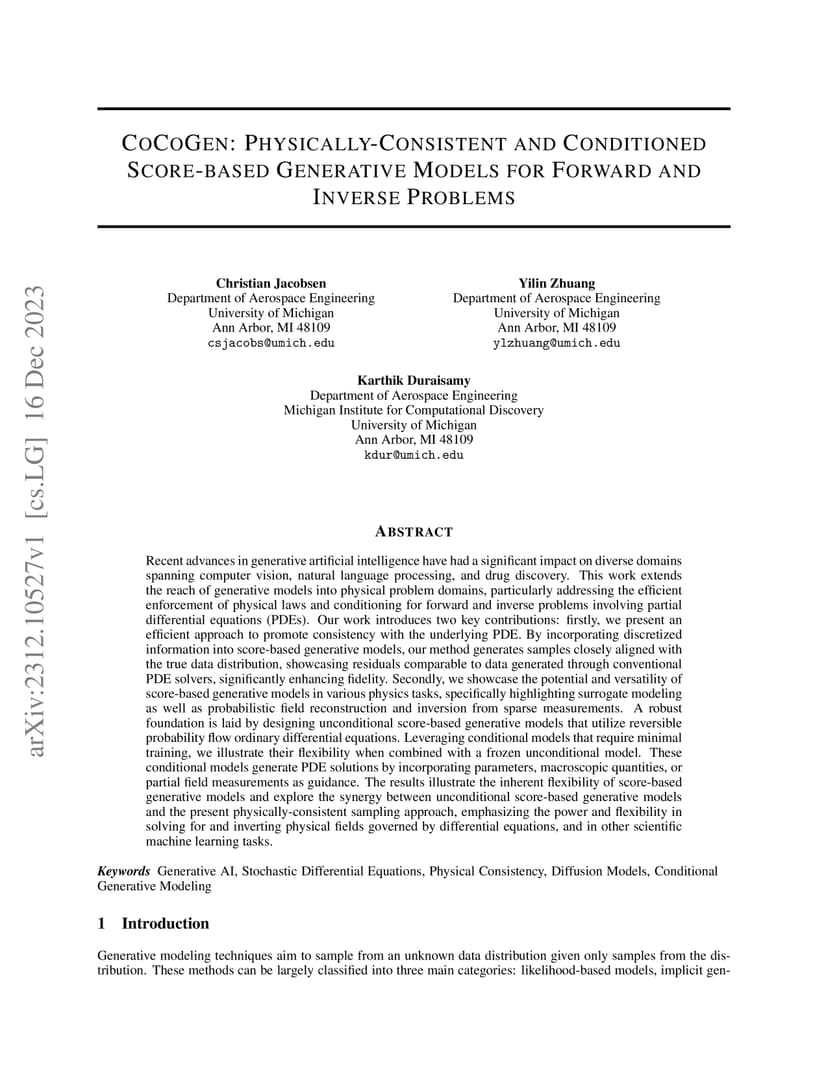 arXiv:2312.10527v1 [cs.LG] 16 Dec 2023

COCOGEN: PHYSICALLY-CONSISTENT AND CONDITIONED SCORE-BASED GENERATIVE MODELS FOR FORWARD AND INVERSE PROBLEMS

Christian Jacobsen
Department of Aerospace Engineering
University of Michigan
Ann Arbor, MI 48109
csjacobs@umich.edu

Yilin Zhuang
Department of Aerospace Engineering
University of Michigan
Ann Arbor, MI 48109
ylzhuang@umich.edu

Karthik Duraisamy
Department of Aerospace Engineering
Michigan Institute for Computational Discovery
University of Michigan
Ann Arbor, MI 48109
kdur@umich.edu

ABSTRACT

Recent advances in generative artificial intelligence have had a significant impact on diverse domains spanning computer vision, natural language processing, and drug discovery. This work extends the reach of generative models into physical problem domains, particularly addressing the efficient enforcement of physical laws and conditioning for forward and inverse problems involving partial differential equations (PDEs). Our work introduces two key contributions: firstly, we present an efficient approach to promote consistency with the underlying PDE. By incorporating discretized information into score-based generative models, our method generates samples closely aligned with the true data distribution, showcasing residuals comparable to data generated through conventional PDE solvers, significantly enhancing fidelity. Secondly, we showcase the potential and versatility of score-based generative models in various physics tasks, specifically highlighting surrogate modeling as well as probabilistic field reconstruction and inversion from sparse measurements. A robust foundation is laid by designing unconditional score-based generative models that utilize reversible probability flow ordinary differential equations. Leveraging conditional models that require minimal training, we illustrate their flexibility when combined with a frozen unconditional model. These conditional models generate PDE solutions by incorporating parameters, macroscopic quantities, or partial field measurements as guidance. The results illustrate the inherent flexibility of score-based generative models and explore the synergy between unconditional score-based generative models and the present physically-consistent sampling approach, emphasizing the power and flexibility in solving for and inverting physical fields governed by differential equations, and in other scientific machine learning tasks.

Keywords Generative AI, Stochastic Differential Equations, Physical Consistency, Diffusion Models, Conditional Generative Modeling

1 Introduction

Generative modeling techniques aim to sample from an unknown data distribution given only samples from the distribution. These methods can be largely classified into three main categories: likelihood-based models, implicit gen-